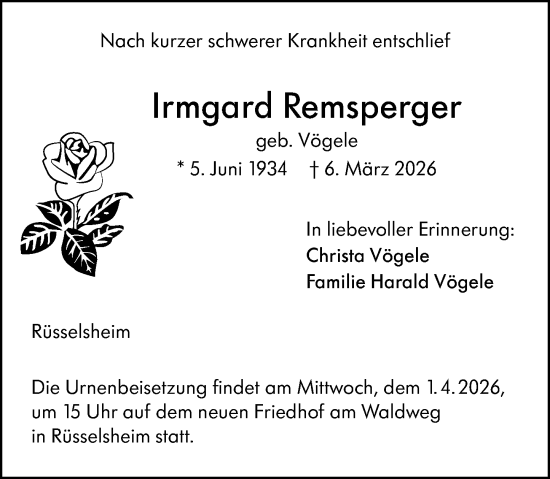 Nach kurzer schwerer Krankheit entschlief

Irmgard Remsperger

geb. Vögele

* 5. Juni 1934 † 6. März 2026

In liebevoller Erinnerung:
Christa Vögele
Familie Harald Vögele

Rüsselsheim

Die Urnenbeisetzung findet am Mittwoch, dem 1. 4. 2026, um 15 Uhr auf dem neuen Friedhof am Waldweg in Rüsselsheim statt.